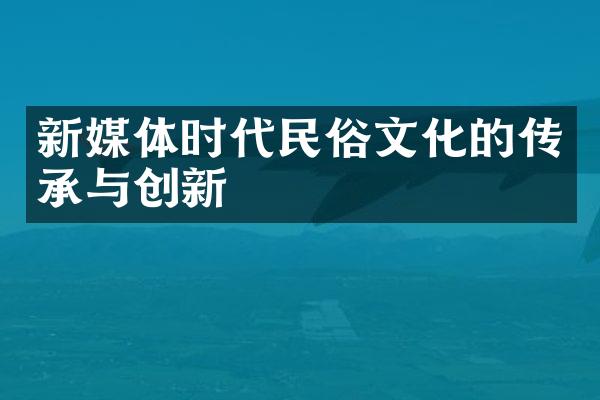 新媒体时代民俗文化的传承与创新